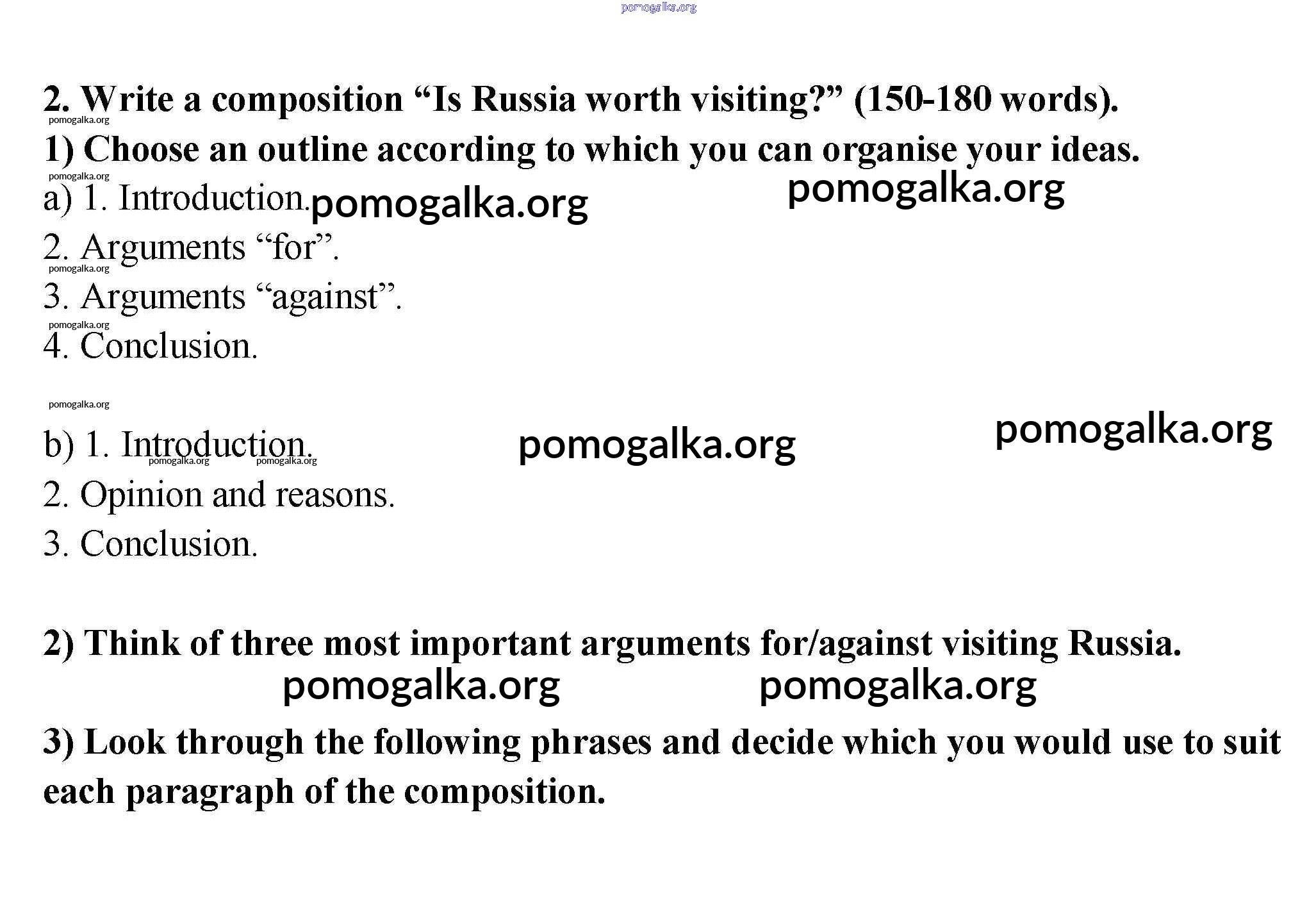 pomogalka.org

2. Write a composition “Is Russia worth visiting?” (150-180 words).

pomogalka.org

1) Choose an outline according to which you can organise your ideas.

pomogalka.org

a) 1. Introduction. pomogalka.org pomogalka.org

2. Arguments “for”.

pomogalka.org

3. Arguments “against”.

pomogalka.org

4. Conclusion.

pomogalka.org

b) 1. Introduction. pomogalka.org pomogalka.org pomogalka.org pomogalka.org

2. Opinion and reasons.

3. Conclusion.

2) Think of three most important arguments for/against visiting Russia.

pomogalka.org pomogalka.org

3) Look through the following phrases and decide which you would use to suit each paragraph of the composition.